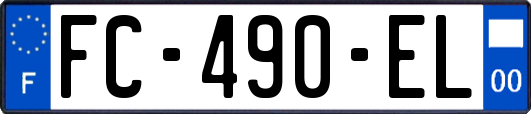 F
FC-490-EL
00